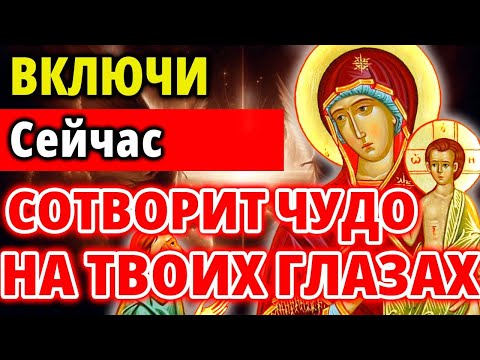 ВКЛЮЧИ
Сейчас
СОТВОРИТ ЧУДО НА ТВОИХ ГЛАЗАХ